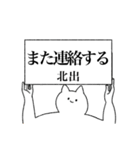 また連絡する
北出